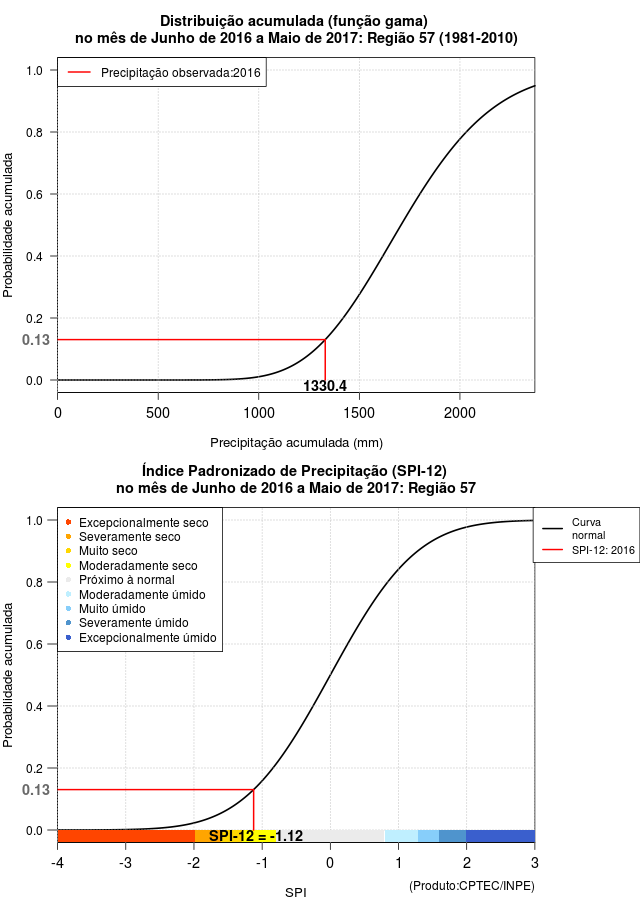 Distribuição acumulada (função gama)
no mês de Junho de 2016 a Maio de 2017: Região 57 (1981-2010)

Precipitação observada:2016

Probabilidade acumulada

1.0
0.8
0.6
0.4
0.2
0.13
0.0

1330.4

0
500
1000
1500
2000

Precipitação acumulada (mm)

Índice Padronizado de Precipitação (SPI-12)
no mês de Junho de 2016 a Maio de 2017: Região 57

Excepcionalmente seco
Severamente seco
Muito seco
Moderadamente seco
Próximo à normal
Moderadamente úmido
Muito úmido
Severamente úmido
Excepcionalmente úmido

Curva normal
SPI-12: 2016

Probabilidade acumulada

1.0
0.8
0.6
0.4
0.2
0.13
0.0

SPI-12 = -1.12

-4
-3
-2
-1
0
1
2
3

SPI

(Produto:CPTEC/INPE)